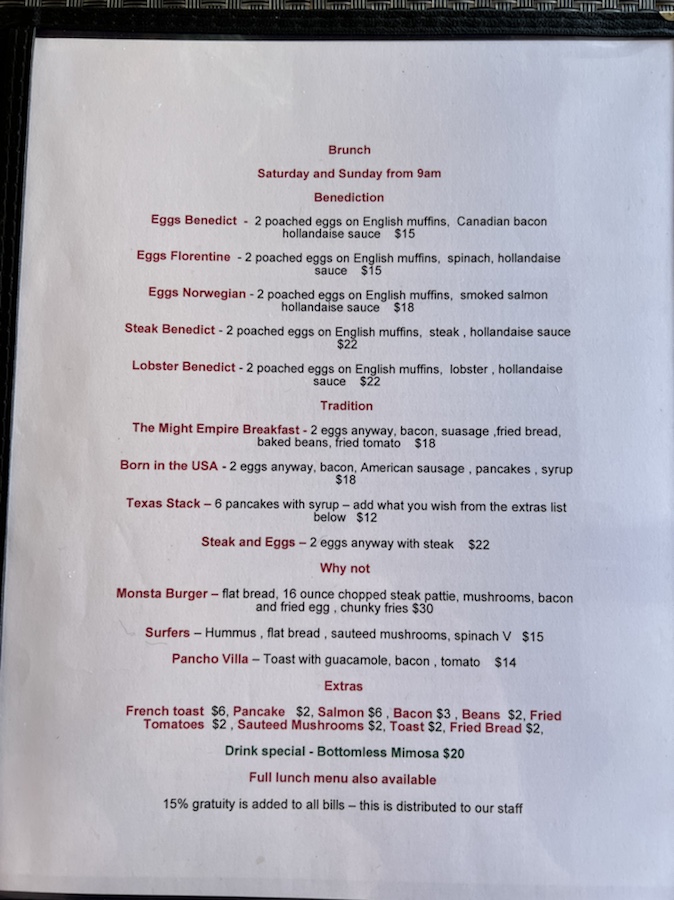 Brunch

Saturday and Sunday from 9am

Benediction

Eggs Benedict - 2 poached eggs on English muffins, Canadian bacon hollandaise sauce $15

Eggs Florentine - 2 poached eggs on English muffins, spinach, hollandaise sauce $15

Eggs Norwegian - 2 poached eggs on English muffins, smoked salmon hollandaise sauce $18

Steak Benedict - 2 poached eggs on English muffins, steak , hollandaise sauce $22

Lobster Benedict - 2 poached eggs on English muffins, lobster , hollandaise sauce $22

Tradition

The Might Empire Breakfast - 2 eggs anyway, bacon, suasage ,fried bread, baked beans, fried tomato $18

Born in the USA - 2 eggs anyway, bacon, American sausage , pancakes , syrup $18

Texas Stack – 6 pancakes with syrup – add what you wish from the extras list below $12

Steak and Eggs – 2 eggs anyway with steak $22

Why not

Monsta Burger – flat bread, 16 ounce chopped steak pattie, mushrooms, bacon and fried egg , chunky fries $30

Surfers – Hummus , flat bread , sauteed mushrooms, spinach V $15

Pancho Villa – Toast with guacamole, bacon , tomato $14

Extras

French toast $6, Pancake $2, Salmon $6 , Bacon $3 , Beans $2, Fried Tomatoes $2 , Sauteed Mushrooms $2, Toast $2, Fried Bread $2,

Drink special - Bottomless Mimosa $20

Full lunch menu also available

15% gratuity is added to all bills – this is distributed to our staff